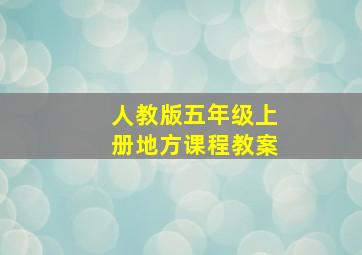 人教版五年级上册地方课程教案